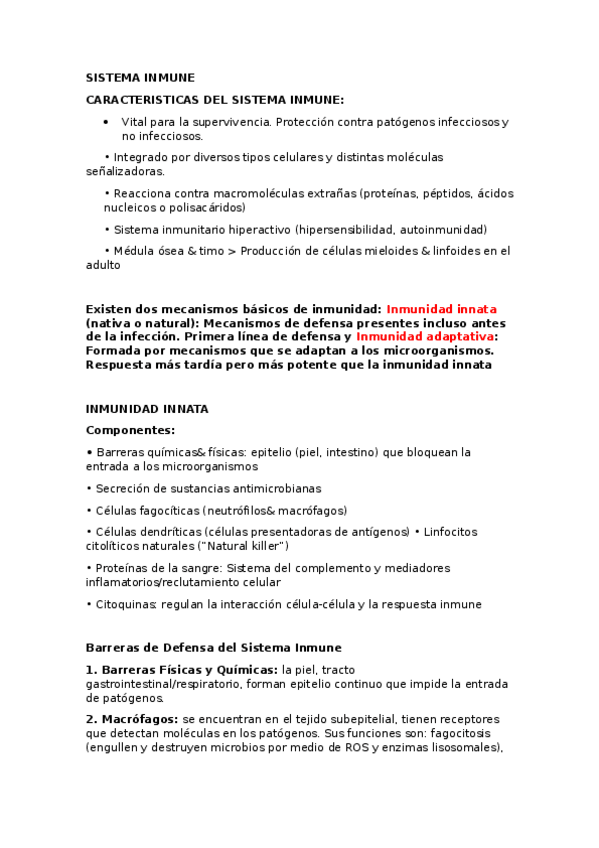 SISTEMA INMUNE

CARACTERISTICAS DEL SISTEMA INMUNE:

• Vital para la supervivencia. Protección contra patógenos infecciosos y no infecciosos.

• Integrado por diversos tipos celulares y distintas moléculas señalizadoras.

• Reacciona contra macromoléculas extrañas (proteínas, péptidos, ácidos nucleicos o polisacáridos)

• Sistema inmunitario hiperactivo (hipersensibilidad, autoinmunidad)

• Médula ósea & timo > Producción de células mieloides & linfoides en el adulto

Existen dos mecanismos básicos de inmunidad: Inmunidad innata (nativa o natural): Mecanismos de defensa presentes incluso antes de la infección. Primera línea de defensa y Inmunidad adaptativa: Formada por mecanismos que se adaptan a los microorganismos. Respuesta más tardía pero más potente que la inmunidad innata

INMUNIDAD INNATA

Componentes:

• Barreras químicas& físicas: epitelio (piel, intestino) que bloquean la entrada a los microorganismos

• Secreción de sustancias antimicrobianas

• Células fagocíticas (neutrófilos& macrófagos)

• Células dendríticas (células presentadoras de antígenos) • Linfocitos citolíticos naturales ("Natural killer")

• Proteínas de la sangre: Sistema del complemento y mediadores inflamatorios/reclutamiento celular

• Citoquinas: regulan la interacción célula-célula y la respuesta inmune

Barreras de Defensa del Sistema Inmune

1. Barreras Físicas y Químicas: la piel, tracto gastrointestinal/respiratorio, forman epitelio continuo que impide la entrada de patógenos.

2. Macrófagos: se encuentran en el tejido subepitelial, tienen receptores que detectan moléculas en los patógenos. Sus funciones son: fagocitosis (engullen y destruyen microbios por medio de ROS y enzimas lisosomales),